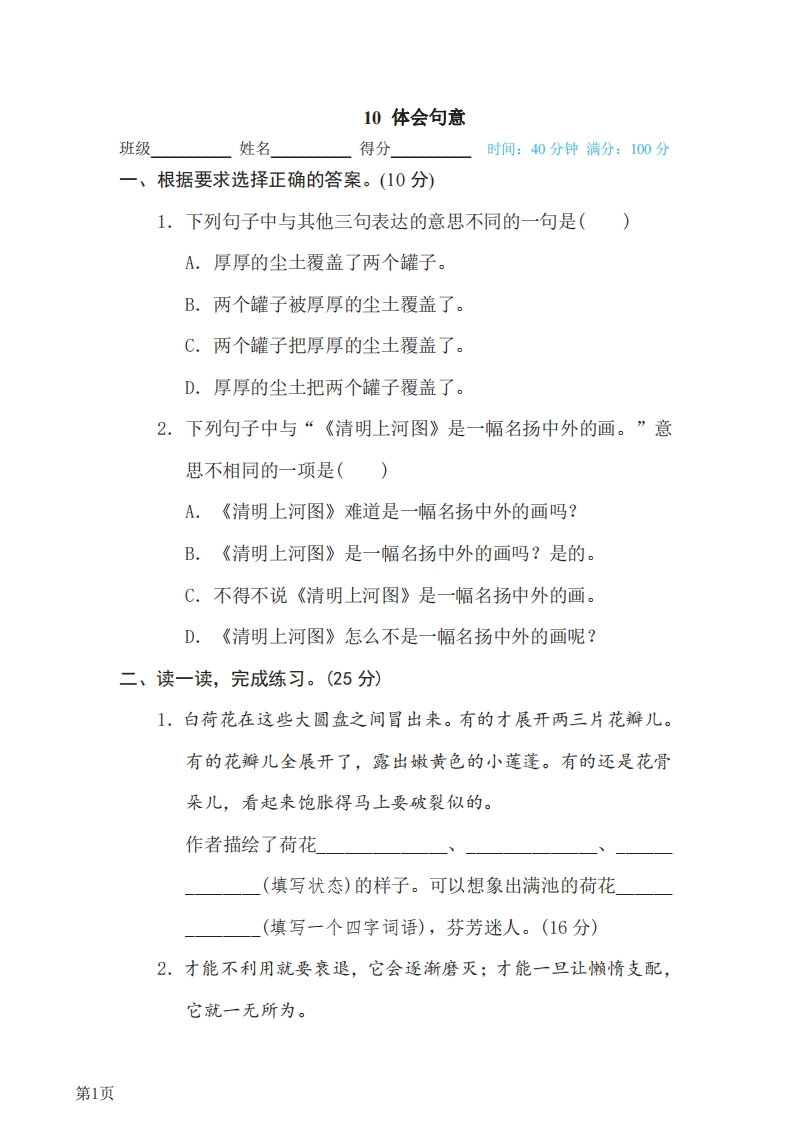 10 体会句意

班级________ 姓名________ 得分________ 时间：40 分钟 满分：100 分

一、根据要求选择正确的答案。(10 分)

1. 下列句子中与其他三句表达的意思不同的一句是(　　)

A. 厚厚的尘土覆盖了两个罐子。

B. 两个罐子被厚厚的尘土覆盖了。

C. 两个罐子把厚厚的尘土覆盖了。

D. 厚厚的尘土把两个罐子覆盖了。

2. 下列句子中与“《清明上河图》是一幅名扬中外的画。”意思不相同的一项是(　　)

A. 《清明上河图》难道是一幅名扬中外的画吗？

B. 《清明上河图》是一幅名扬中外的画吗？是的。

C. 不得不说《清明上河图》是一幅名扬中外的画。

D. 《清明上河图》怎么不是一幅名扬中外的画呢？

二、读一读，完成练习。(25 分)

1. 白荷花在这些大圆盘之间冒出来。有的才展开两三片花瓣儿。有的花瓣儿全展开了，露出嫩黄色的小莲蓬。有的还是花骨朵儿，看起来饱胀得马上要破裂似的。

作者描绘了荷花______________、______________、______________(填写状态)的样子。可以想象出满池的荷花______________(填写一个四字词语)，芬芳迷人。(16 分)

2. 才能不利用就要衰退，它会逐渐磨灭；才能一旦让懒惰支配，它就一无所为。

第1页